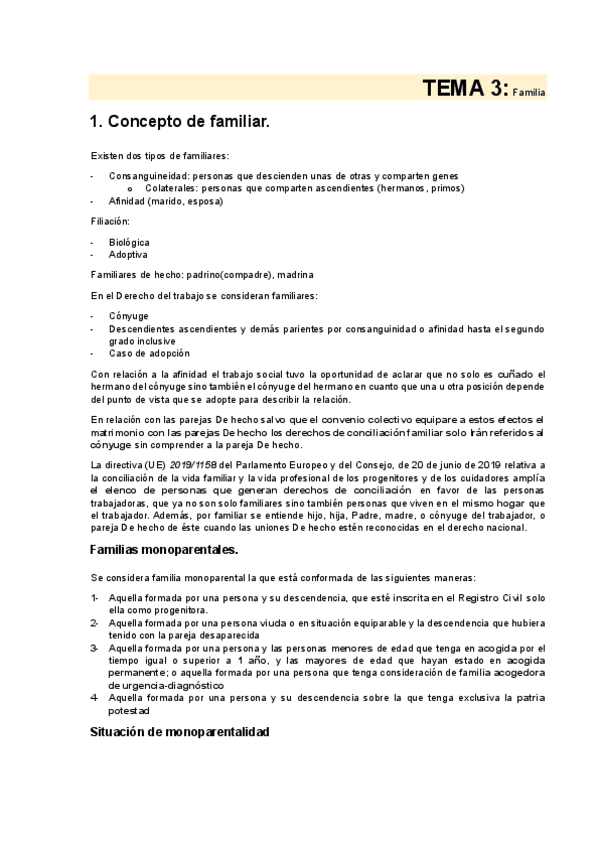 TEMA 3: Familia

1. Concepto de familiar.

Existen dos tipos de familiares:

- Consanguineidad: personas que descienden unas de otras y comparten genes
  o Colaterales: personas que comparten ascendientes (hermanos, primos)
- Afinidad (marido, esposa)

Filiación:

- Biológica
- Adoptiva

Familiares de hecho: padrino(compadre), madrina

En el Derecho del trabajo se consideran familiares:

- Cónyuge
- Descendientes ascendientes y demás parientes por consanguinidad o afinidad hasta el segundo grado inclusive
- Caso de adopción

Con relación a la afinidad el trabajo social tuvo la oportunidad de aclarar que no solo es cuñado el hermano del cónyuge sino también el cónyuge del hermano en cuanto que una u otra posición depende del punto de vista que se adopte para describir la relación.

En relación con las parejas De hecho salvo que el convenio colectivo equipare a estos efectos el matrimonio con las parejas De hecho los derechos de conciliación familiar solo Irán referidos al cónyuge sin comprender a la pareja De hecho.

La directiva (UE) 2019/1158 del Parlamento Europeo y del Consejo, de 20 de junio de 2019 relativa a la conciliación de la vida familiar y la vida profesional de los progenitores y de los cuidadores amplía el elenco de personas que generan derechos de conciliación en favor de las personas trabajadoras, que ya no son solo familiares sino también personas que viven en el mismo hogar que el trabajador. Además, por familiar se entiende hijo, hija, Padre, madre, o cónyuge del trabajador, o pareja De hecho de éste cuando las uniones De hecho estén reconocidas en el derecho nacional.

Familias monoparentales.

Se considera familia monoparental la que está conformada de las siguientes maneras:

1- Aquella formada por una persona y su descendencia, que esté inscrita en el Registro Civil solo ella como progenitora.
2- Aquella formada por una persona viuda o en situación equiparable y la descendencia que hubiera tenido con la pareja desaparecida
3- Aquella formada por una persona y las personas menores de edad que tenga en acogida por el tiempo igual o superior a 1 año, y las mayores de edad que hayan estado en acogida permanente; o aquella formada por una persona que tenga consideración de familia acogedora de urgencia-diagnóstico
4- Aquella formada por una persona y su descendencia sobre la que tenga exclusiva la patria potestad

Situación de monoparentalidad